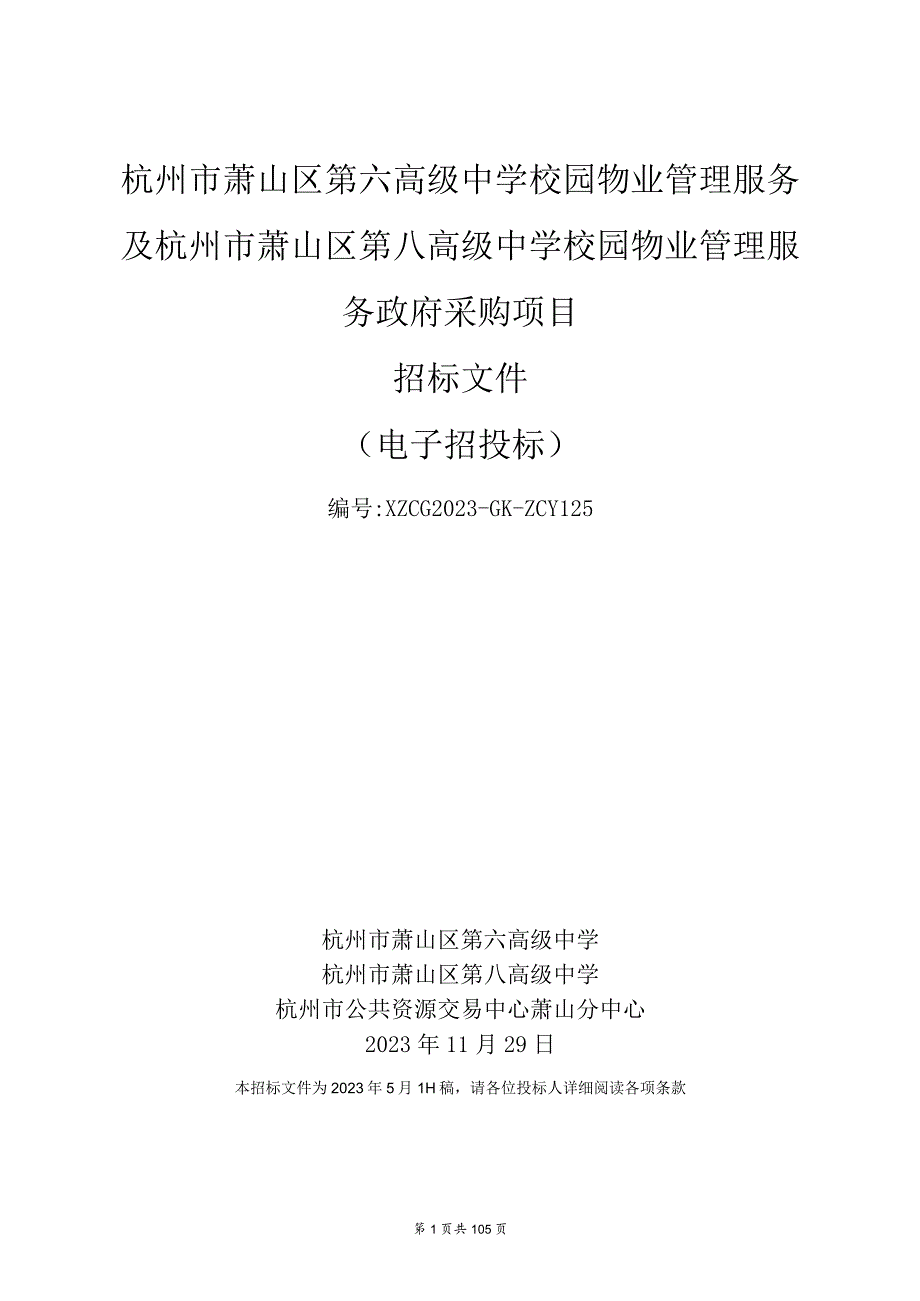 杭州市萧山区第六高级中学校园物业管理服务及杭州市萧山区第八高级中学校园物业管理服务政府采购项目

招标文件

（电子招投标）

编号:XZCG2023-GK-ZCY125

杭州市萧山区第六高级中学
杭州市萧山区第八高级中学
杭州市公共资源交易中心萧山分中心
2023年11月29日

本招标文件为2023年5月1H稿，请各位投标人详细阅读各项条款

第1页共105页